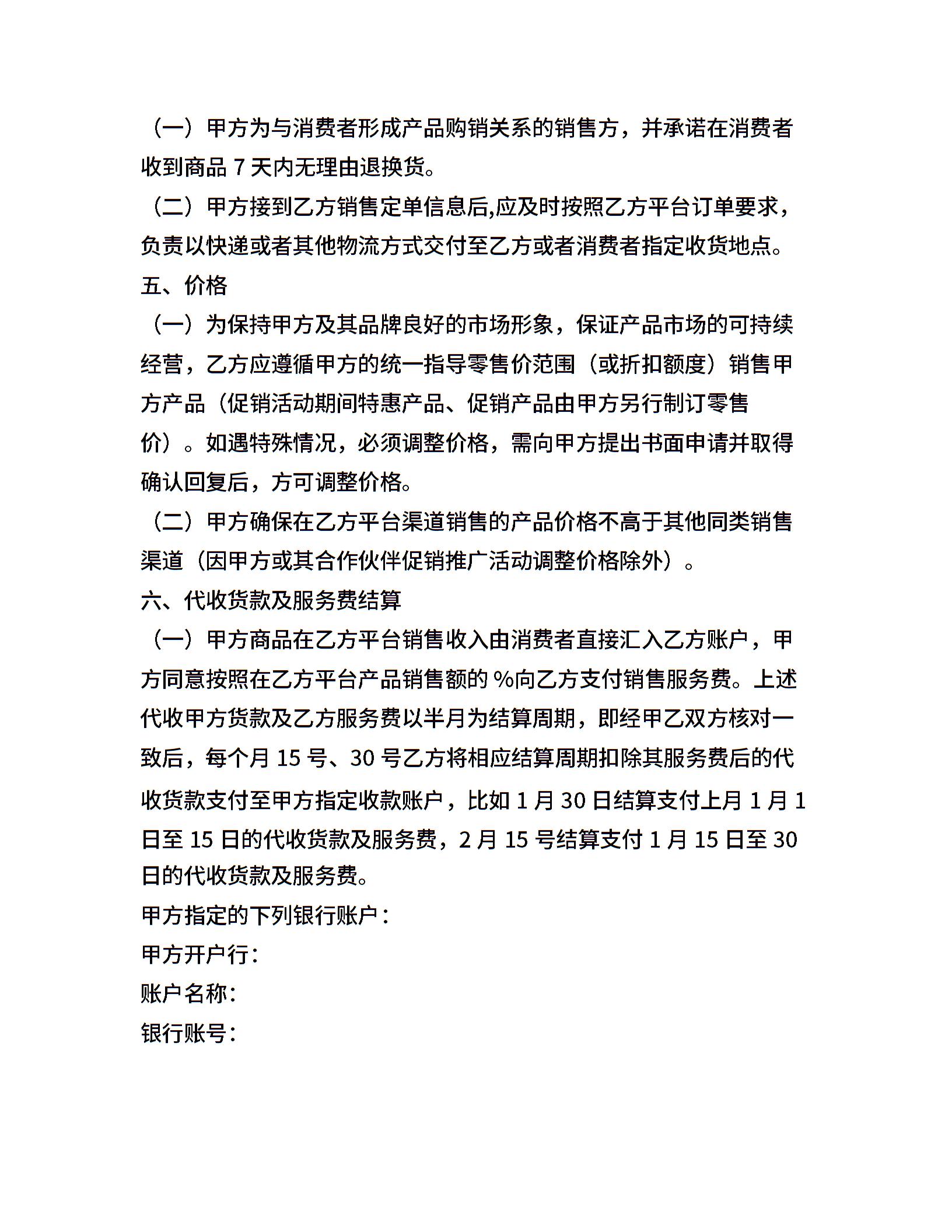 （一）甲方为与消费者形成产品购销关系的销售方，并承诺在消费者收到商品 7 天内无理由退换货。

（二）甲方接到乙方销售定单信息后,应及时按照乙方平台订单要求，负责以快递或者其他物流方式交付至乙方或者消费者指定收货地点。

五、价格

（一）为保持甲方及其品牌良好的市场形象，保证产品市场的可持续经营，乙方应遵循甲方的统一指导零售价范围（或折扣额度）销售甲方产品（促销活动期间特惠产品、促销产品由甲方另行制订零售价）。如遇特殊情况，必须调整价格，需向甲方提出书面申请并取得确认回复后，方可调整价格。

（二）甲方确保在乙方平台渠道销售的产品价格不高于其他同类销售渠道（因甲方或其合作伙伴促销推广活动调整价格除外）。

六、代收货款及服务费结算

（一）甲方商品在乙方平台销售收入由消费者直接汇入乙方账户，甲方同意按照在乙方平台产品销售额的 %向乙方支付销售服务费。上述代收甲方货款及乙方服务费以半月为结算周期，即经甲乙双方核对一致后，每个月 15 号、30 号乙方将相应结算周期扣除其服务费后的代收货款支付至甲方指定收款账户，比如 1 月 30 日结算支付上月 1 月 1 日至 15 日的代收货款及服务费，2 月 15 号结算支付 1 月 15 日至 30 日的代收货款及服务费。

甲方指定的下列银行账户：

甲方开户行:

账户名称:

银行账号: